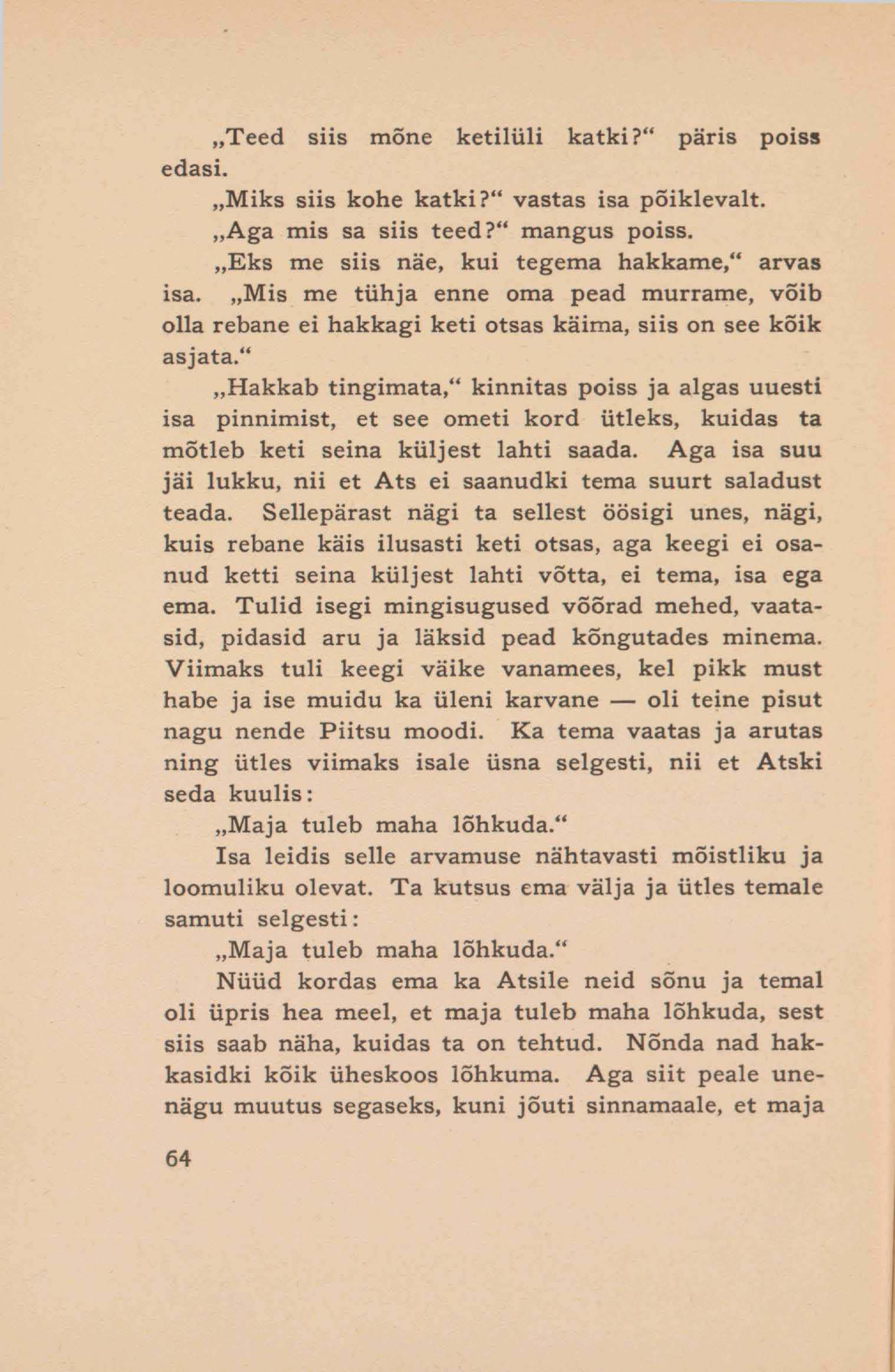 „Teed siis mõne ketilüli katki?“ päris poiss edasi.

„Miks siis kohe katki?“ vastas isa põiklevalt.

„Aga mis sa siis teed?“ mangus poiss.

„Eks me siis näe, kui tegema hakkame,“ arvas isa. „Mis me tühja enne oma pead murrame, võib olla rebane ei hakkagi keti otsas käima, siis on see kõik asjata.“

„Hakkab tingimata,“ kinnitas poiss ja algas uuesti isa pinnimist, et see ometi kord ütleks, kuidas ta mõtleb keti seina küljest lahti saada. Aga isa suu jäi lukku, nii et Ats ei saanudki tema suurt saladust teada. Sellepärast nägi ta sellest öösigi unes, nägi, kuis rebane käis ilusasti keti otsas, aga keegi ei osanud ketti seina küljest lahti võtta, ei tema, isa ega ema. Tulid isegi mingisugused võõrad mehed, vaatasid, pidasid aru ja läksid pead kõngutades minema. Viimaks tuli keegi väike vanamees, kel pikk must habe ja ise muidu ka üleni karvane — oli teine pisut nagu nende Piitsu moodi. Ka tema vaatas ja arutas ning ütles viimaks isale üsna selgesti, nii et Atski seda kuulis:

„Maja tuleb maha lõhkuda.“

Isa leidis selle arvamuse nähtavasti mõistliku ja loomuliku olevat. Ta kutsus ema välja ja ütles temale samuti selgesti:

„Maja tuleb maha lõhkuda.“

Nüüd kordas ema ka Atsile neid sõnu ja temal oli üpris hea meel, et maja tuleb maha lõhkuda, sest siis saab näha, kuidas ta on tehtud. Nõnda nad hakkasidki kõik üheskoos lõhkuma. Aga siit peale unenägu muutus segaseks, kuni jõuti sinnamaale, et maja

64